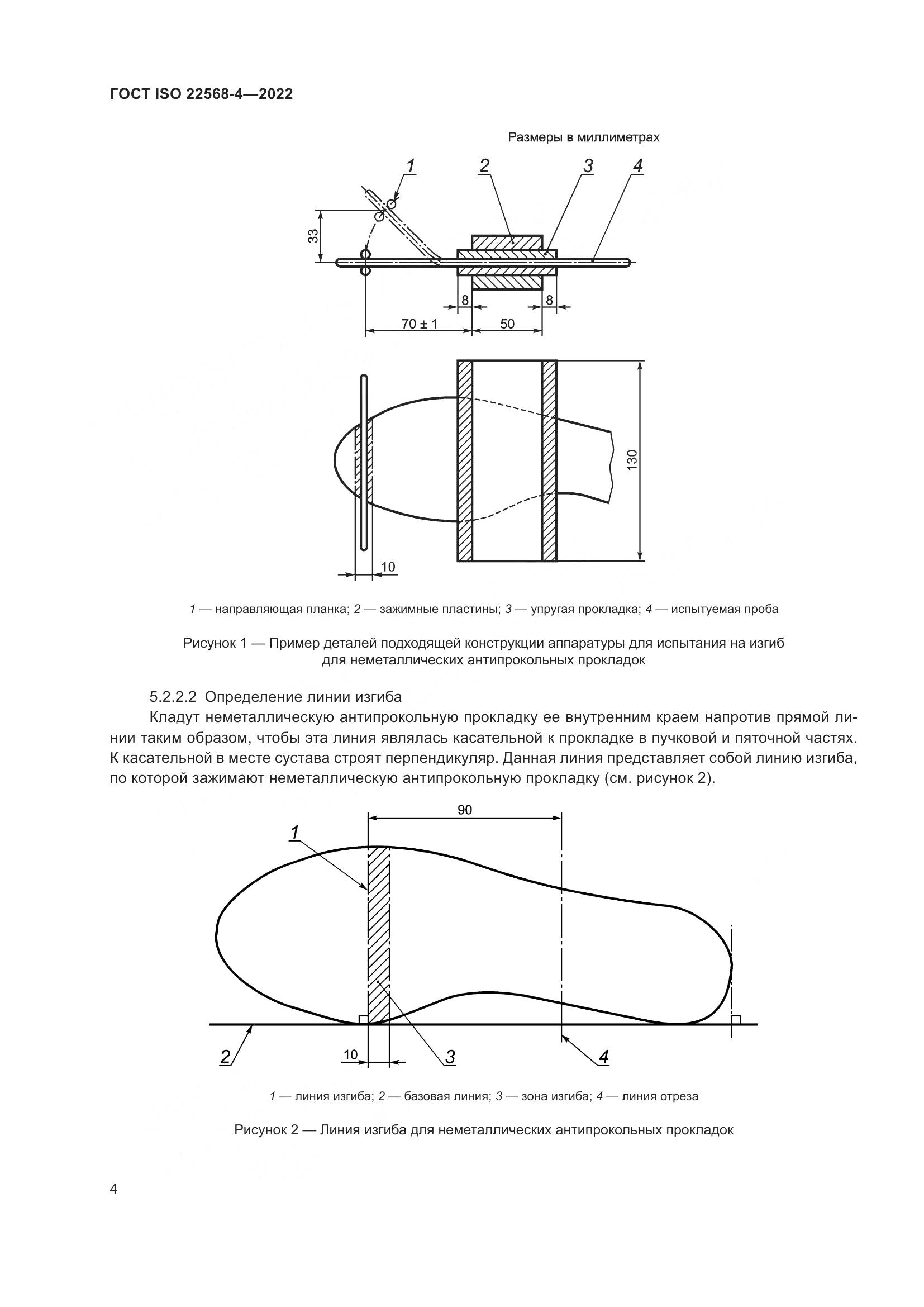 ГОСТ ISO 22568-4—2022

Размеры в миллиметрах

1 2 3 4

33

8 8

70 ± 1 50

130

10

1 — направляющая планка; 2 — зажимные пластины; 3 — упругая прокладка; 4 — испытуемая проба

Рисунок 1 — Пример деталей подходящей конструкции аппаратуры для испытания на изгиб для неметаллических антипрокольных прокладок

5.2.2.2 Определение линии изгиба

Кладут неметаллическую антипрокольную прокладку ее внутренним краем напротив прямой линии таким образом, чтобы эта линия являлась касательной к прокладке в пучковой и пяточной частях. К касательной в месте сустава строят перпендикуляр. Данная линия представляет собой линию изгиба, по которой зажимают неметаллическую антипрокольную прокладку (см. рисунок 2).

90

1

2 10 3 4

1 — линия изгиба; 2 — базовая линия; 3 — зона изгиба; 4 — линия отреза

Рисунок 2 — Линия изгиба для неметаллических антипрокольных прокладок

4